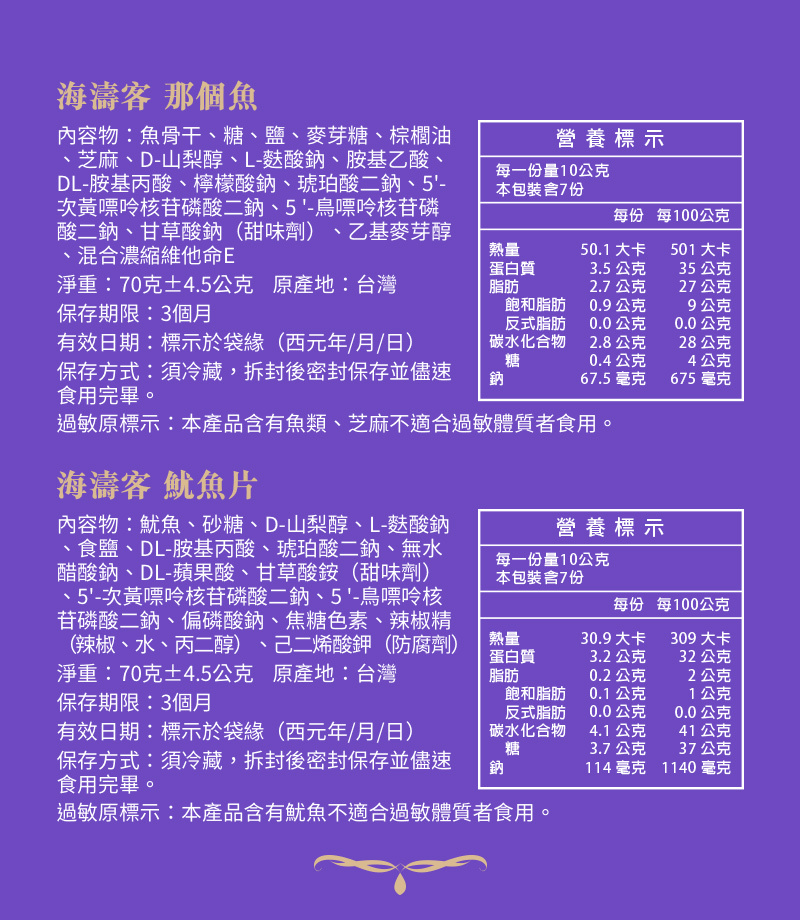 海濤客 那個魚

內容物：魚骨干、糖、鹽、麥芽糖、棕櫚油、芝麻、D-山梨醇、L-麩酸鈉、胺基乙酸、DL-胺基丙酸、檸檬酸鈉、琥珀酸二鈉、5'-次黃嘌呤核苷磷酸二鈉、5 '-鳥嘌呤核苷磷酸二鈉、甘草酸鈉（甜味劑）、乙基麥芽醇、混合濃縮維他命E
淨重：70克±4.5公克　原產地：台灣
保存期限：3個月
有效日期：標示於袋緣（西元年/月/日）
保存方式：須冷藏，拆封後密封保存並儘速食用完畢。
過敏原標示：本產品含有魚類、芝麻不適合過敏體質者食用。

營養標示
每一份量10公克
本包裝含7份

| | 每份 | 每100公克 |
|---|---|---|
| 熱量 | 50.1 大卡 | 501 大卡 |
| 蛋白質 | 3.5 公克 | 35 公克 |
| 脂肪 | 2.7 公克 | 27 公克 |
| 飽和脂肪 | 0.9 公克 | 9 公克 |
| 反式脂肪 | 0.0 公克 | 0.0 公克 |
| 碳水化合物 | 2.8 公克 | 28 公克 |
| 糖 | 0.4 公克 | 4 公克 |
| 鈉 | 67.5 毫克 | 675 毫克 |

海濤客 魷魚片

內容物：魷魚、砂糖、D-山梨醇、L-麩酸鈉、食鹽、DL-胺基丙酸、琥珀酸二鈉、無水醋酸鈉、DL-蘋果酸、甘草酸銨（甜味劑）、5'-次黃嘌呤核苷磷酸二鈉、5 '-鳥嘌呤核苷磷酸二鈉、偏磷酸鈉、焦糖色素、辣椒精（辣椒、水、丙二醇）、己二烯酸鉀（防腐劑）
淨重：70克±4.5公克　原產地：台灣
保存期限：3個月
有效日期：標示於袋緣（西元年/月/日）
保存方式：須冷藏，拆封後密封保存並儘速食用完畢。
過敏原標示：本產品含有魷魚不適合過敏體質者食用。

營養標示
每一份量10公克
本包裝含7份

| | 每份 | 每100公克 |
|---|---|---|
| 熱量 | 30.9 大卡 | 309 大卡 |
| 蛋白質 | 3.2 公克 | 32 公克 |
| 脂肪 | 0.2 公克 | 2 公克 |
| 飽和脂肪 | 0.1 公克 | 1 公克 |
| 反式脂肪 | 0.0 公克 | 0.0 公克 |
| 碳水化合物 | 4.1 公克 | 41 公克 |
| 糖 | 3.7 公克 | 37 公克 |
| 鈉 | 114 毫克 | 1140 毫克 |